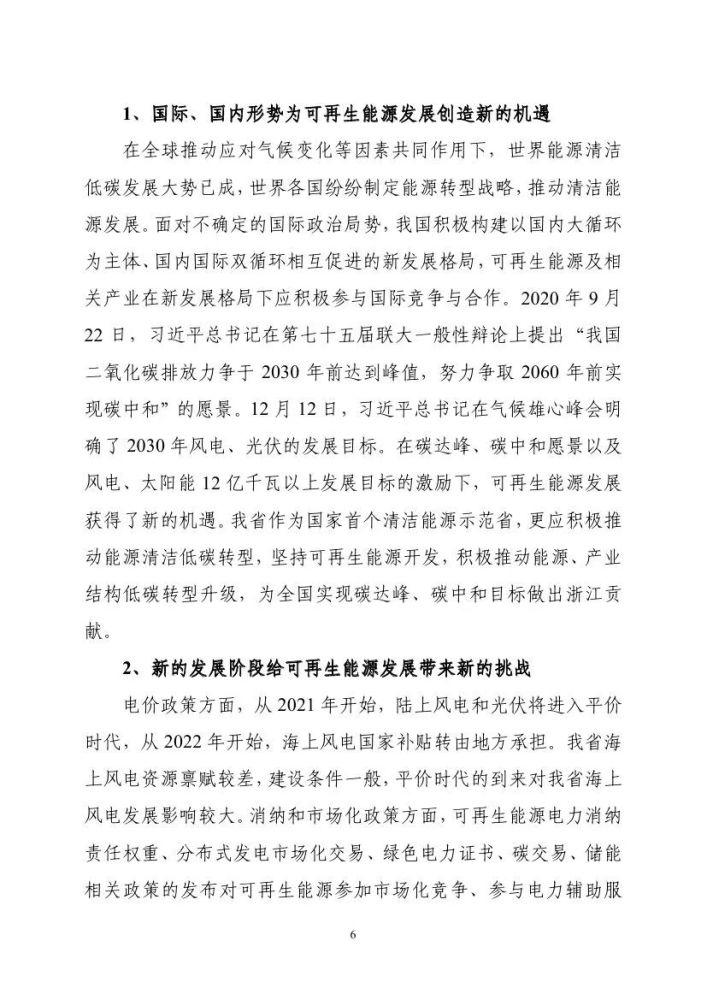 1、国际、国内形势为可再生能源发展创造新的机遇

在全球推动应对气候变化等因素共同作用下，世界能源清洁低碳发展大势已成，世界各国纷纷制定能源转型战略，推动清洁能源发展。面对不确定的国际政治局势，我国积极构建以国内大循环为主体、国内国际双循环相互促进的新发展格局，可再生能源及相关产业在新发展格局下应积极参与国际竞争与合作。2020 年 9 月 22 日，习近平总书记在第七十五届联大一般性辩论上提出“我国二氧化碳排放力争于 2030 年前达到峰值，努力争取 2060 年前实现碳中和”的愿景。12 月 12 日，习近平总书记在气候雄心峰会明确了 2030 年风电、光伏的发展目标。在碳达峰、碳中和愿景以及风电、太阳能 12 亿千瓦以上发展目标的激励下，可再生能源发展获得了新的机遇。我省作为国家首个清洁能源示范省，更应积极推动能源清洁低碳转型，坚持可再生能源开发，积极推动能源、产业结构低碳转型升级，为全国实现碳达峰、碳中和目标做出浙江贡献。

2、新的发展阶段给可再生能源发展带来新的挑战

电价政策方面，从 2021 年开始，陆上风电和光伏将进入平价时代，从 2022 年开始，海上风电国家补贴转由地方承担。我省海上风电资源禀赋较差，建设条件一般，平价时代的到来对我省海上风电发展影响较大。消纳和市场化政策方面，可再生能源电力消纳责任权重、分布式发电市场化交易、绿色电力证书、碳交易、储能相关政策的发布对可再生能源参加市场化竞争、参与电力辅助服

6